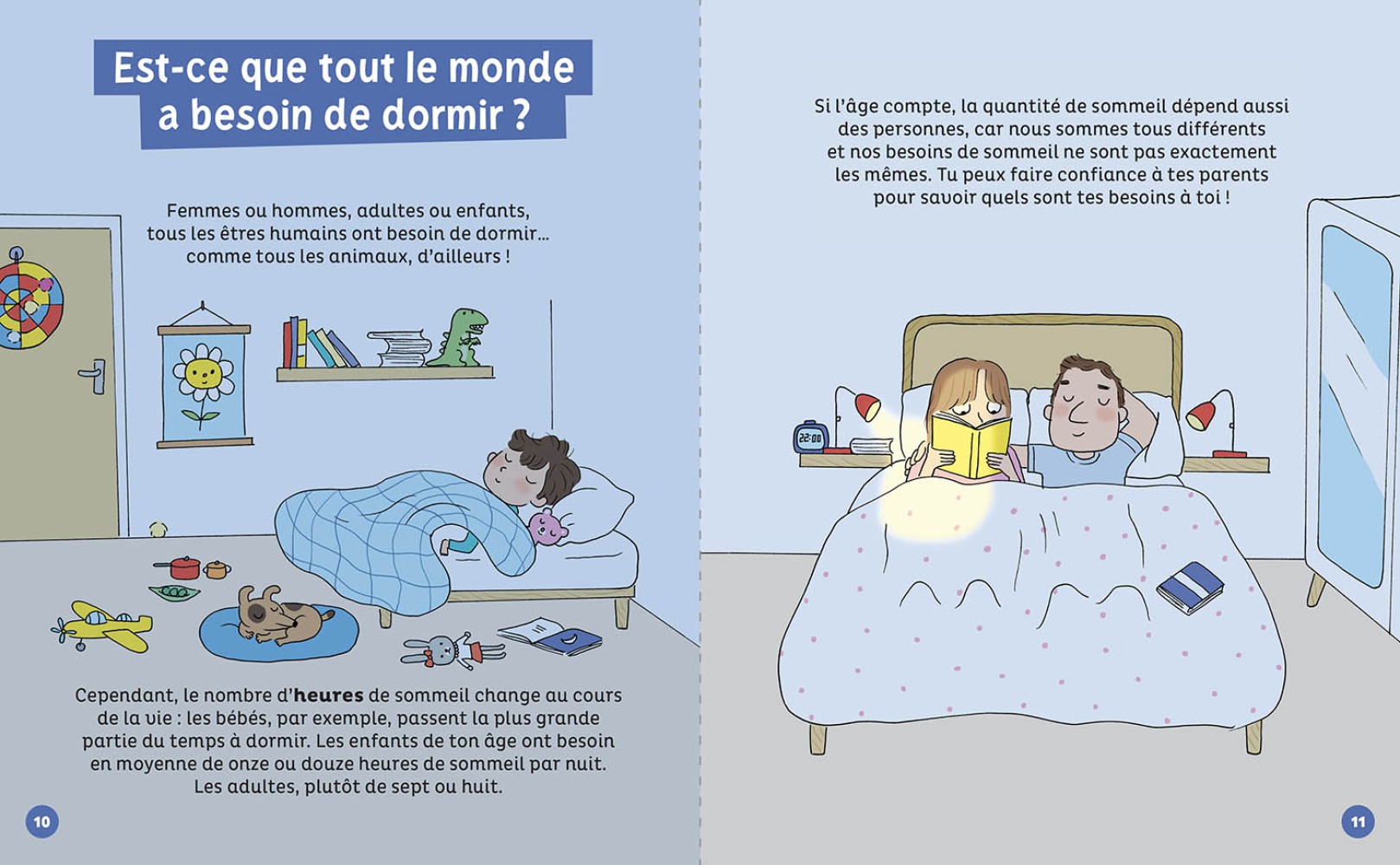 Est-ce que tout le monde a besoin de dormir ?

Femmes ou hommes, adultes ou enfants, tous les êtres humains ont besoin de dormir… comme tous les animaux, d'ailleurs !

Cependant, le nombre d'heures de sommeil change au cours de la vie : les bébés, par exemple, passent la plus grande partie du temps à dormir. Les enfants de ton âge ont besoin en moyenne de onze ou douze heures de sommeil par nuit. Les adultes, plutôt de sept ou huit.

10

Si l'âge compte, la quantité de sommeil dépend aussi des personnes, car nous sommes tous différents et nos besoins de sommeil ne sont pas exactement les mêmes. Tu peux faire confiance à tes parents pour savoir quels sont tes besoins à toi !

22:00

11